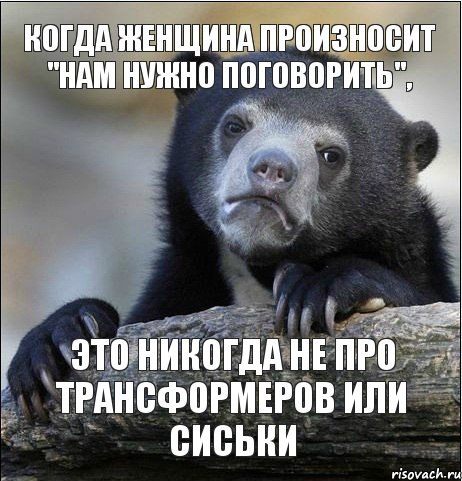 КОГДА ЖЕНЩИНА ПРОИЗНОСИТ "НАМ НУЖНО ПОГОВОРИТЬ",

ЭТО НИКОГДА НЕ ПРО ТРАНСФОРМЕРОВ ИЛИ СИСЬКИ

risovach.ru